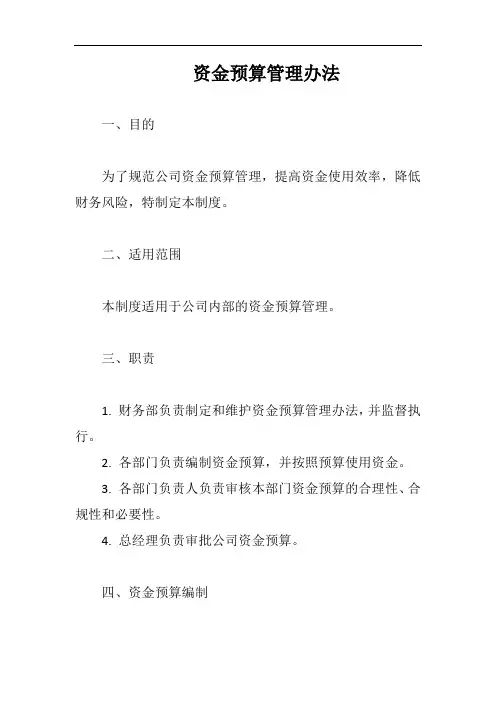 资金预算管理办法

一、目的

为了规范公司资金预算管理，提高资金使用效率，降低财务风险，特制定本制度。

二、适用范围

本制度适用于公司内部的资金预算管理。

三、职责

1. 财务部负责制定和维护资金预算管理办法，并监督执行。

2. 各部门负责编制资金预算，并按照预算使用资金。

3. 各部门负责人负责审核本部门资金预算的合理性、合规性和必要性。

4. 总经理负责审批公司资金预算。

四、资金预算编制